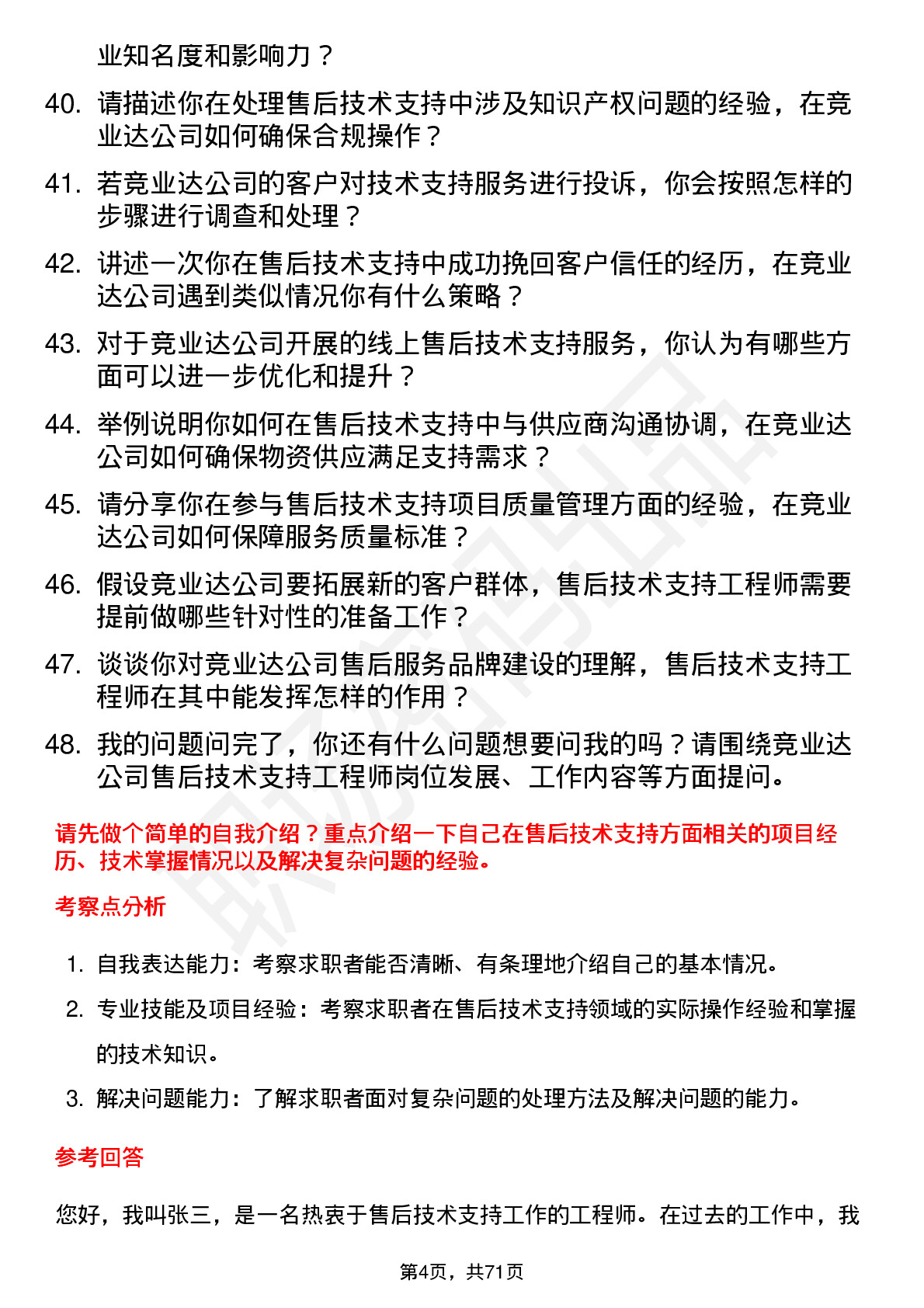 业知名度和影响力？

40. 请描述你在处理售后技术支持中涉及知识产权问题的经验，在竞业达公司如何确保合规操作？

41. 若竞业达公司的客户对技术支持服务进行投诉，你会按照怎样的步骤进行调查和处理？

42. 讲述一次你在售后技术支持中成功挽回客户信任的经历，在竞业达公司遇到类似情况你有什么策略？

43. 对于竞业达公司开展的线上售后技术支持服务，你认为有哪些方面可以进一步优化和提升？

44. 举例说明你如何在售后技术支持中与供应商沟通协调，在竞业达公司如何确保物资供应满足支持需求？

45. 请分享你在参与售后技术支持项目质量管理方面的经验，在竞业达公司如何保障服务质量标准？

46. 假设竞业达公司要拓展新的客户群体，售后技术支持工程师需要提前做哪些针对性的准备工作？

47. 谈谈你对竞业达公司售后服务品牌建设的理解，售后技术支持工程师在其中能发挥怎样的作用？

48. 我的问题问完了，你还有什么问题想要问我的吗？请围绕竞业达公司售后技术支持工程师岗位发展、工作内容等方面提问。

请先做个简单的自我介绍？重点介绍一下自己在售后技术支持方面相关的项目经历、技术掌握情况以及解决复杂问题的经验。

考察点分析

1. 自我表达能力：考察求职者能否清晰、有条理地介绍自己的基本情况。

2. 专业技能及项目经验：考察求职者在售后技术支持领域的实际操作经验和掌握的技术知识。

3. 解决问题能力：了解求职者面对复杂问题的处理方法及解决问题的能力。

参考回答

您好，我叫张三，是一名热衷于售后技术支持工作的工程师。在过去的工作中，我

第4页，共71页